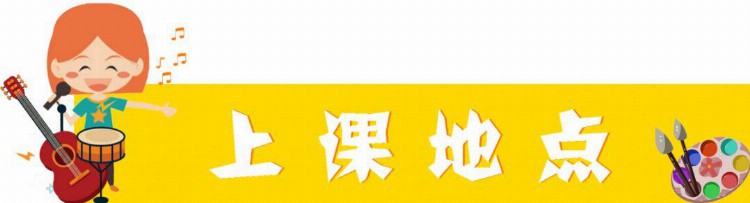 上课地点